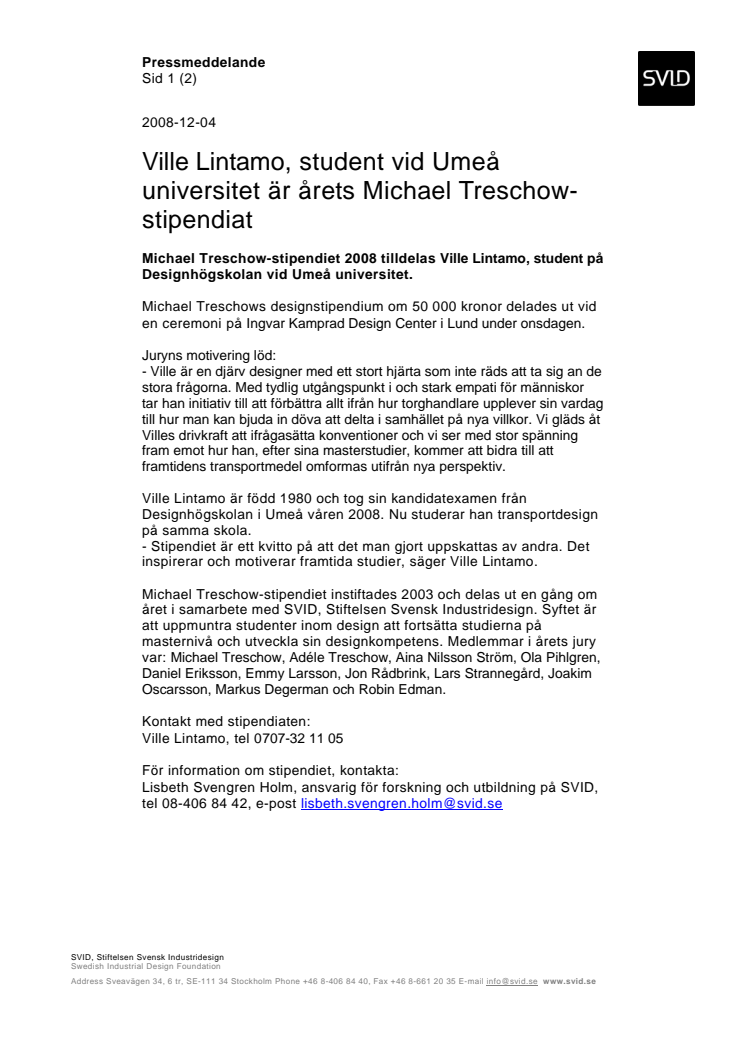 Pressmeddelande
Sid 1 (2)

SVID

2008-12-04

Ville Lintamo, student vid Umeå universitet är årets Michael Treschow-stipendiat

Michael Treschow-stipendiet 2008 tilldelas Ville Lintamo, student på Designhögskolan vid Umeå universitet.

Michael Treschows designstipendium om 50 000 kronor delades ut vid en ceremoni på Ingvar Kamprad Design Center i Lund under onsdagen.

Juryns motivering löd:
- Ville är en djärv designer med ett stort hjärta som inte räds att ta sig an de stora frågorna. Med tydlig utgångspunkt i och stark empati för människor tar han initiativ till att förbättra allt ifrån hur torghandlare upplever sin vardag till hur man kan bjuda in döva att delta i samhället på nya villkor. Vi gläds åt Villes drivkraft att ifrågasätta konventioner och vi ser med stor spänning fram emot hur han, efter sina masterstudier, kommer att bidra till att framtidens transportmedel omformas utifrån nya perspektiv.

Ville Lintamo är född 1980 och tog sin kandidatexamen från Designhögskolan i Umeå våren 2008. Nu studerar han transportdesign på samma skola.
- Stipendiet är ett kvitto på att det man gjort uppskattas av andra. Det inspirerar och motiverar framtida studier, säger Ville Lintamo.

Michael Treschow-stipendiet instiftades 2003 och delas ut en gång om året i samarbete med SVID, Stiftelsen Svensk Industridesign. Syftet är att uppmuntra studenter inom design att fortsätta studierna på masternivå och utveckla sin designkompetens. Medlemmar i årets jury var: Michael Treschow, Adéle Treschow, Aina Nilsson Ström, Ola Pihlgren, Daniel Eriksson, Emmy Larsson, Jon Rådbrink, Lars Strannegård, Joakim Oscarsson, Markus Degerman och Robin Edman.

Kontakt med stipendiaten:
Ville Lintamo, tel 0707-32 11 05

För information om stipendiet, kontakta:
Lisbeth Svengren Holm, ansvarig för forskning och utbildning på SVID, tel 08-406 84 42, e-post lisbeth.svengren.holm@svid.se

SVID, Stiftelsen Svensk Industridesign
Swedish Industrial Design Foundation
Address Sveavägen 34, 6 tr, SE-111 34 Stockholm Phone +46 8-406 84 40, Fax +46 8-661 20 35 E-mail info@svid.se www.svid.se